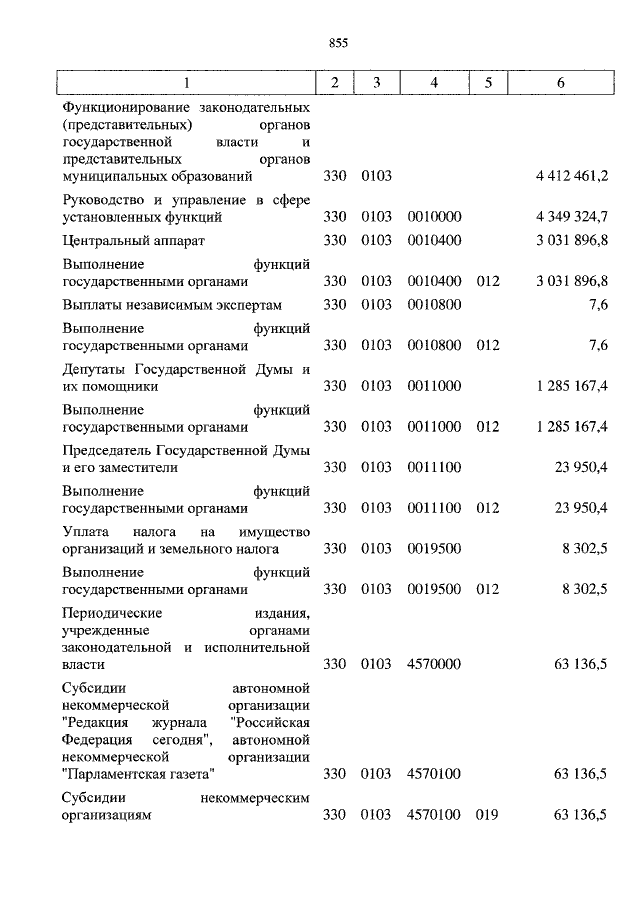 855

| 1 | 2 | 3 | 4 | 5 | 6 |
|---|---|---|---|---|---|
| Функционирование законодательных (представительных) органов государственной власти и представительных органов муниципальных образований | 330 | 0103 | | | 4 412 461,2 |
| Руководство и управление в сфере установленных функций | 330 | 0103 | 0010000 | | 4 349 324,7 |
| Центральный аппарат | 330 | 0103 | 0010400 | | 3 031 896,8 |
| Выполнение функций государственными органами | 330 | 0103 | 0010400 | 012 | 3 031 896,8 |
| Выплаты независимым экспертам | 330 | 0103 | 0010800 | | 7,6 |
| Выполнение функций государственными органами | 330 | 0103 | 0010800 | 012 | 7,6 |
| Депутаты Государственной Думы и их помощники | 330 | 0103 | 0011000 | | 1 285 167,4 |
| Выполнение функций государственными органами | 330 | 0103 | 0011000 | 012 | 1 285 167,4 |
| Председатель Государственной Думы и его заместители | 330 | 0103 | 0011100 | | 23 950,4 |
| Выполнение функций государственными органами | 330 | 0103 | 0011100 | 012 | 23 950,4 |
| Уплата налога на имущество организаций и земельного налога | 330 | 0103 | 0019500 | | 8 302,5 |
| Выполнение функций государственными органами | 330 | 0103 | 0019500 | 012 | 8 302,5 |
| Периодические издания, учрежденные органами законодательной и исполнительной власти | 330 | 0103 | 4570000 | | 63 136,5 |
| Субсидии автономной некоммерческой организации "Редакция журнала "Российская Федерация сегодня", автономной некоммерческой организации "Парламентская газета" | 330 | 0103 | 4570100 | | 63 136,5 |
| Субсидии некоммерческим организациям | 330 | 0103 | 4570100 | 019 | 63 136,5 |